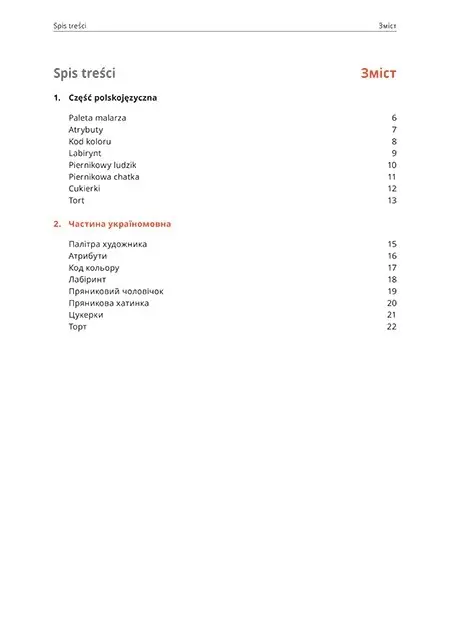 Spis treści Зміст

Spis treści Зміст

1. Część polskojęzyczna

Paleta malarza 6
Atrybuty 7
Kod koloru 8
Labirynt 9
Piernikowy ludzik 10
Piernikowa chatka 11
Cukierki 12
Tort 13

2. Частина україномовна

Палітра художника 15
Атрибути 16
Код кольору 17
Лабіринт 18
Пряниковий чоловічок 19
Пряникова хатинка 20
Цукерки 21
Торт 22